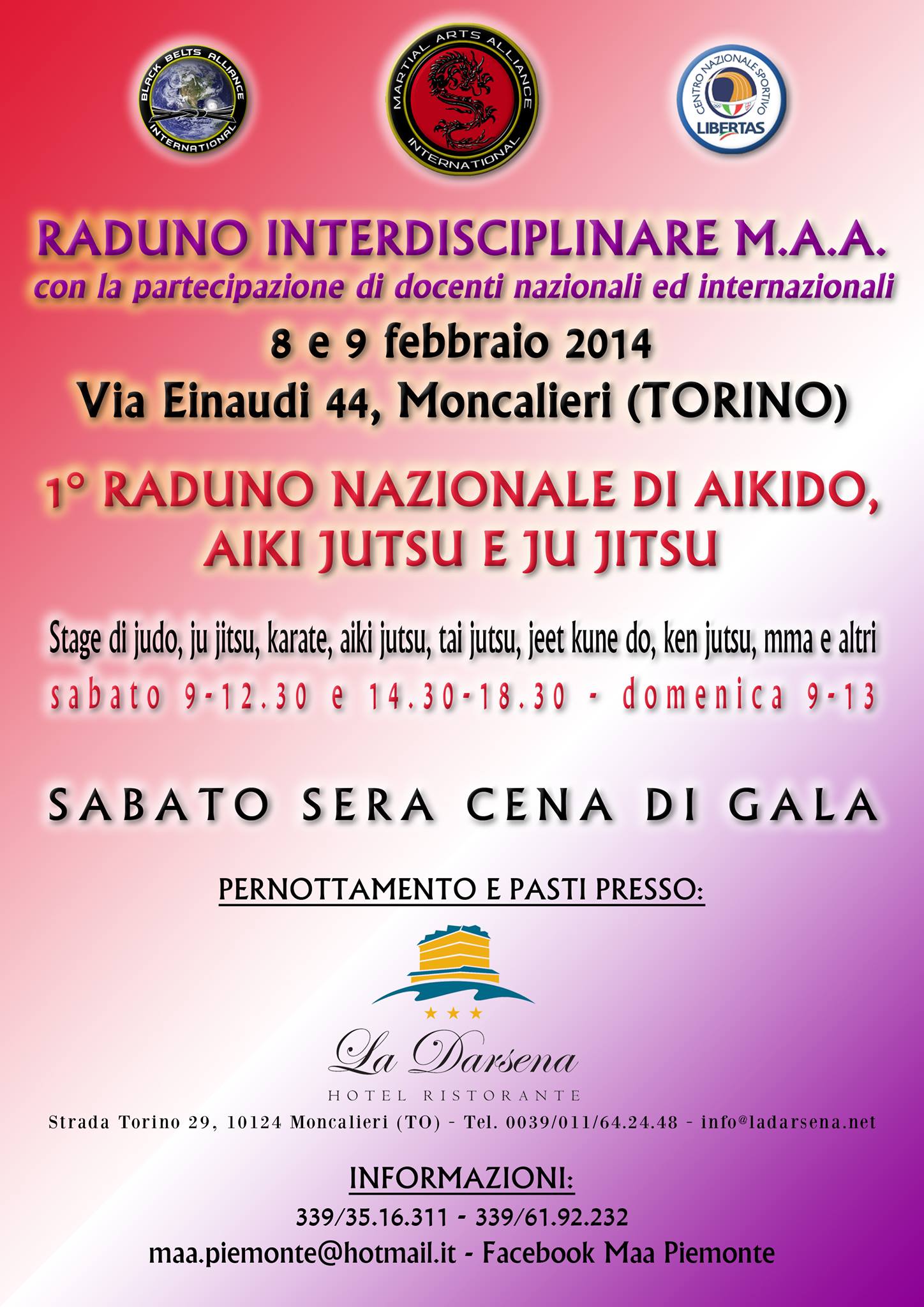 BLACK BELTS ALLIANCE INTERNATIONAL

MARTIAL ARTS ALLIANCE INTERNATIONAL

CENTRO NAZIONALE SPORTIVO LIBERTAS

RADUNO INTERDISCIPLINARE M.A.A.
con la partecipazione di docenti nazionali ed internazionali
8 e 9 febbraio 2014
Via Einaudi 44, Moncalieri (TORINO)

1° RADUNO NAZIONALE DI AIKIDO, AIKI JUTSU E JU JITSU

Stage di judo, ju jitsu, karate, aiki jutsu, tai jutsu, jeet kune do, ken jutsu, mma e altri
sabato 9-12.30 e 14.30-18.30 - domenica 9-13

SABATO SERA CENA DI GALA

PERNOTTAMENTO E PASTI PRESSO:

La Darsena
HOTEL RISTORANTE
Strada Torino 29, 10124 Moncalieri (TO) - Tel. 0039/011/64.24.48 - info@ladarsena.net

INFORMAZIONI:
339/35.16.311 - 339/61.92.232
maa.piemonte@hotmail.it - Facebook Maa Piemonte